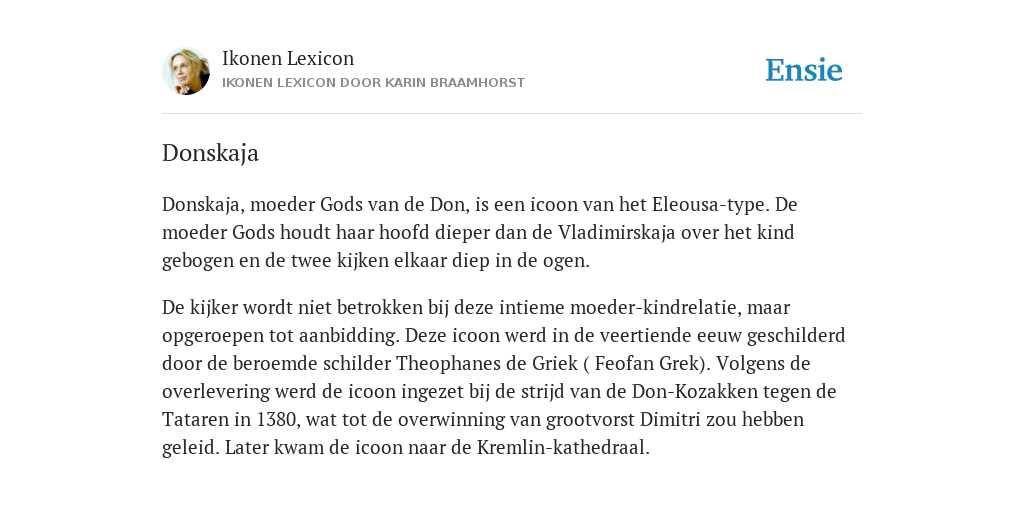 Ikonen Lexicon
IKONEN LEXICON DOOR KARIN BRAAMHORST

Ensie

Donskaja

Donskaja, moeder Gods van de Don, is een icoon van het Eleousa-type. De moeder Gods houdt haar hoofd dieper dan de Vladimirskaja over het kind gebogen en de twee kijken elkaar diep in de ogen.

De kijker wordt niet betrokken bij deze intieme moeder-kindrelatie, maar opgeroepen tot aanbidding. Deze icoon werd in de veertiende eeuw geschilderd door de beroemde schilder Theophanes de Griek ( Feofan Grek). Volgens de overlevering werd de icoon ingezet bij de strijd van de Don-Kozakken tegen de Tataren in 1380, wat tot de overwinning van grootvorst Dimitri zou hebben geleid. Later kwam de icoon naar de Kremlin-kathedraal.